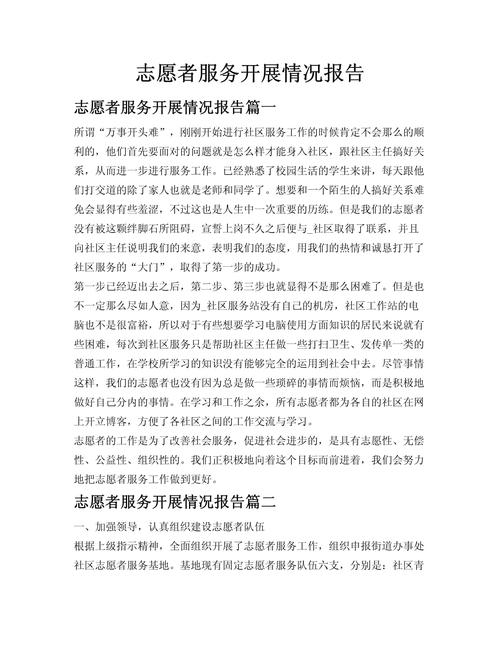 志愿者服务开展情况报告

志愿者服务开展情况报告篇一

所谓“万事开头难”，刚刚开始进行社区服务工作的时候肯定不会那么的顺利的，他们首先要面对的问题就是怎么样才能身入社区，跟社区主任搞好关系，从而进一步进行服务工作。已经熟悉了校园生活的学生来讲，每天跟他们打交道的除了家人也就是老师和同学了。想要和一个陌生的人搞好关系难免会显得有些羞涩，不过这也是人生中一次重要的历练。但是我们的志愿者没有被这颗绊脚石所阻碍，宣誓上岗不久之后便与_社区取得了联系，并且向社区主任说明我们的来意，表明我们的态度，用我们的热情和诚恳打开了社区服务的“大门”，取得了第一步的成功。

第一步已经迈出去之后，第二步、第三步也就显得不是那么困难了。但是也不一定那么尽如人意，因为_社区服务站没有自己的机房，社区工作站的电脑也不是很富裕，所以对于有些想要学习电脑使用方面知识的居民来说就有些困难，每次到社区服务只是帮助社区主任做一些打扫卫生、发传单一类的普通工作，在学校所学习的知识没有能够完全的运用到社会中去。尽管事情这样，我们的志愿者也没有因为总是做一些琐碎的事情而烦恼，而是积极地做好自己分内的事情。在学习和工作之余，所有志愿者都为各自的社区在网上开立博客，方便了各社区之间的工作交流与学习。

志愿者的工作是为了改善社会服务，促进社会进步的，是具有志愿性、无偿性、公益性、组织性的。我们正积极地向着这个目标而前进着，我们会努力地把志愿者服务工作做到更好。

志愿者服务开展情况报告篇二

一、加强领导，认真组织建设志愿者队伍

根据上级指示精神，全面组织开展了志愿者服务工作，组织申报街道办事处社区志愿者服务基地。基地现有固定志愿者服务队伍六支，分别是：社区青